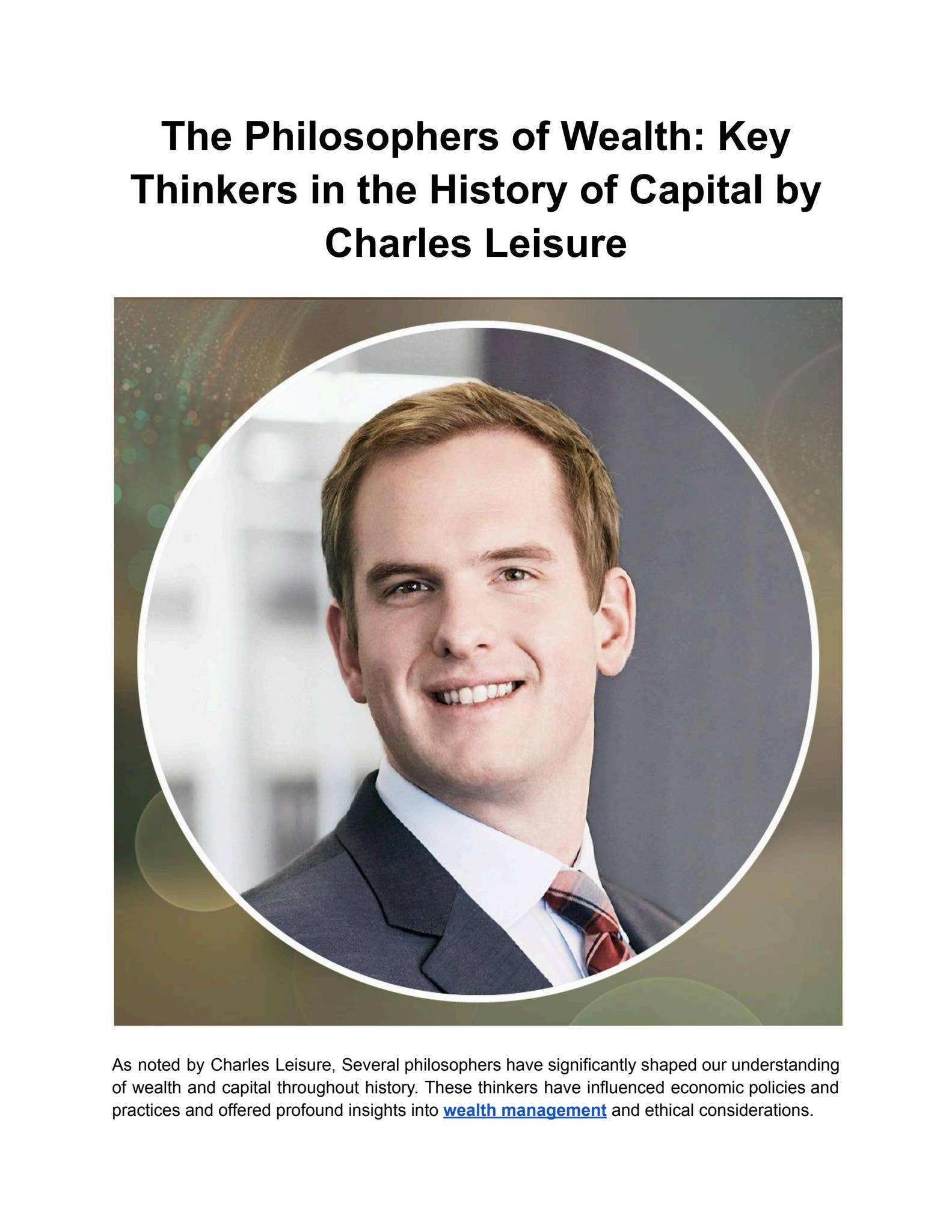 The Philosophers of Wealth: Key Thinkers in the History of Capital by Charles Leisure

As noted by Charles Leisure, Several philosophers have significantly shaped our understanding of wealth and capital throughout history. These thinkers have influenced economic policies and practices and offered profound insights into wealth management and ethical considerations.